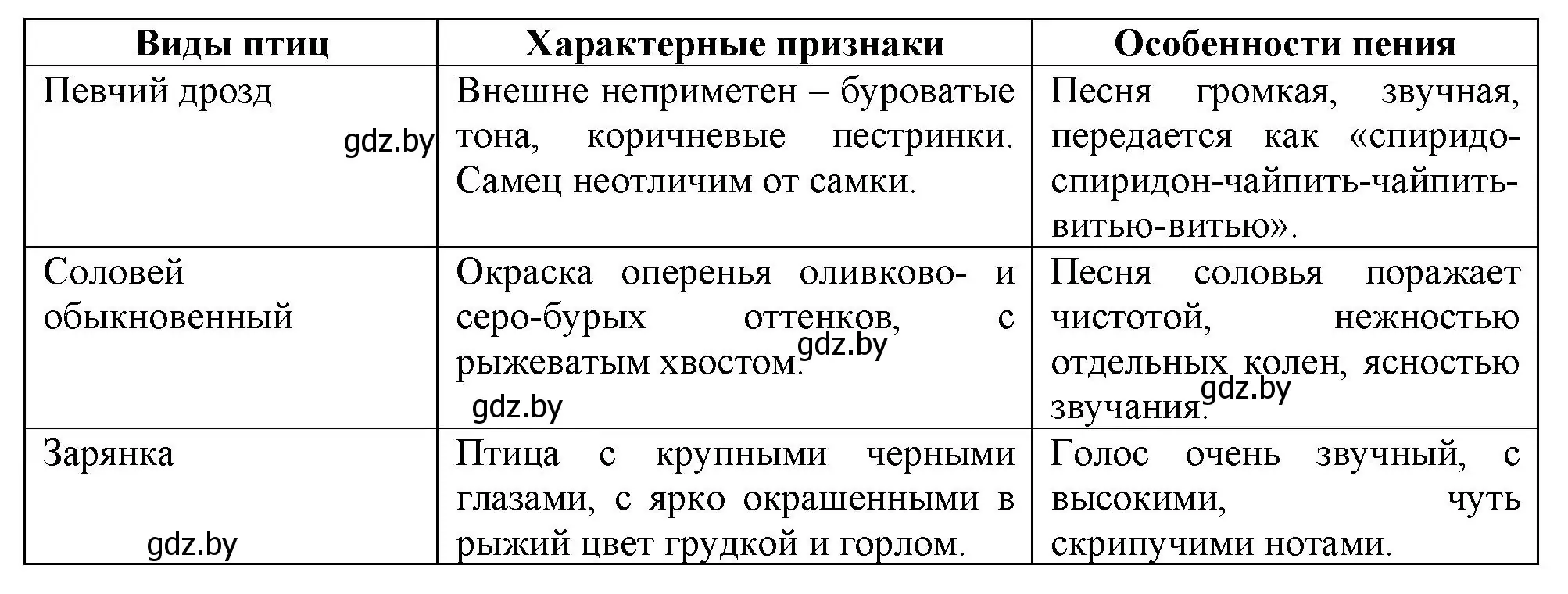 | Виды птиц | Характерные признаки | Особенности пения |
|---|---|---|
| Певчий дрозд gdz.by | Внешне неприметен – буроватые тона, коричневые пестринки. Самец неотличим от самки. | Песня громкая, звучная, передается как «спиридо-спиридон-чайпить-чайпить-витью-витью». |
| Соловей обыкновенный | Окраска оперенья оливково- и серо-бурых оттенков, с рыжеватым хвостом. gdz.by gdz.by | Песня соловья поражает чистотой, нежностью отдельных колен, ясностью звучания. gdz.by |
| Зарянка gdz.by | Птица с крупными черными глазами, с ярко окрашенными в рыжий цвет грудкой и горлом. | Голос очень звучный, с высокими, чуть скрипучими нотами. |